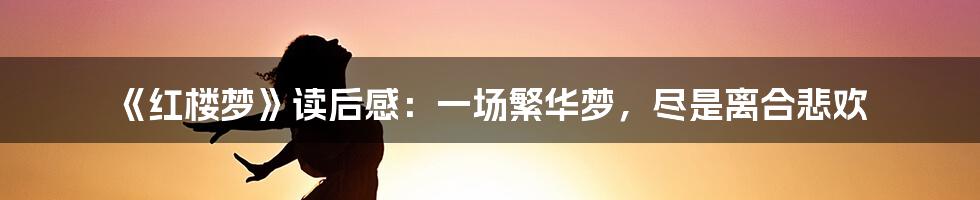 《红楼梦》读后感：一场繁华梦，尽是离合悲欢